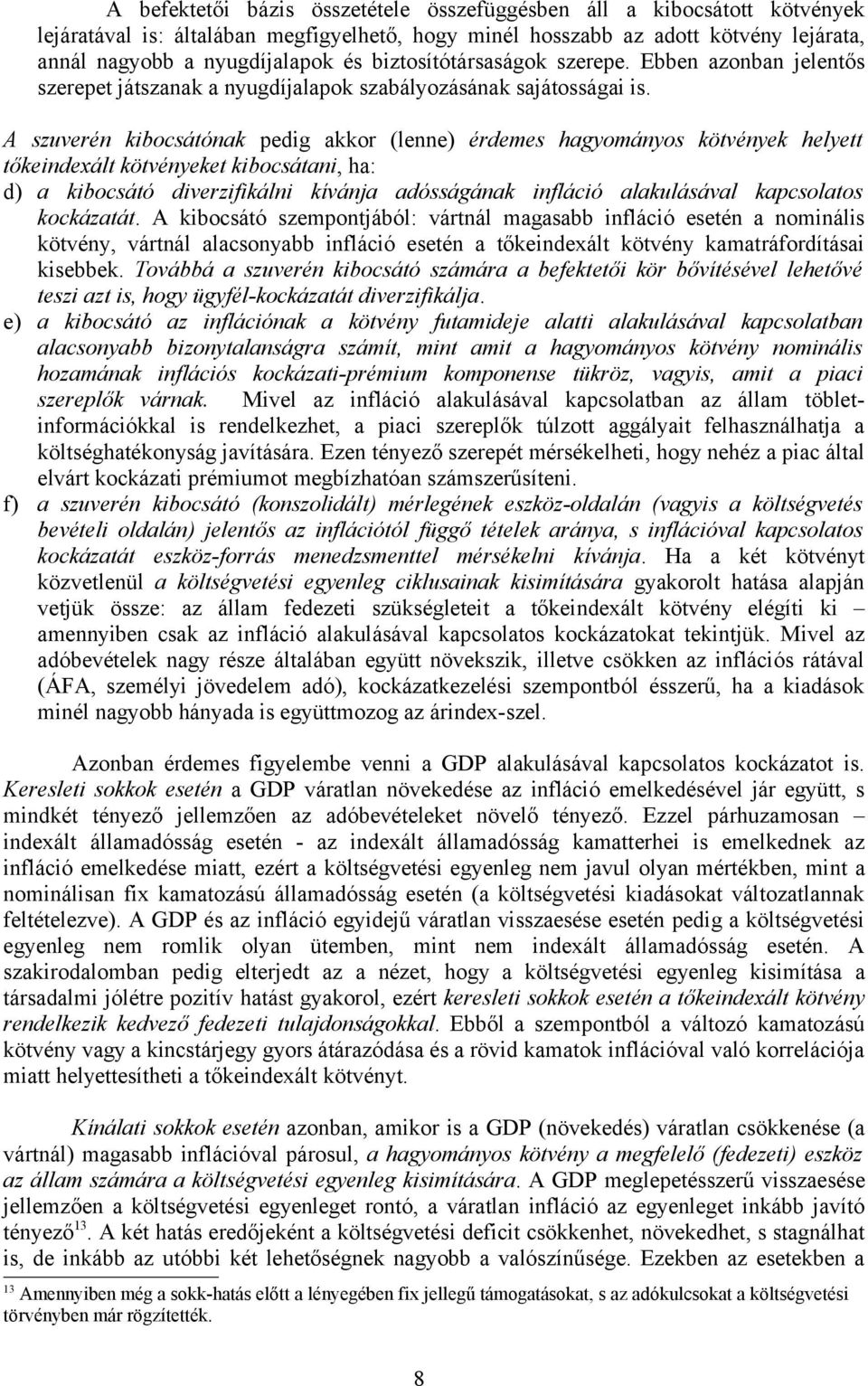 A befektetői bázis összetétele összefüggésben áll a kibocsátott kötvények lejáratával is: általában megfigyelhető, hogy minél hosszabb az adott kötvény lejárata, annál nagyobb a nyugdíjalapok és biztosítótársaságok szerepe. Ebben azonban jelentős szerepet játszanak a nyugdíjalapok szabályozásának sajátosságai is.

A szuverén kibocsátónak pedig akkor (lenne) érdemes hagyományos kötvények helyett tőkeindexált kötvényeket kibocsátani, ha:

d) a kibocsátó diverzifikálni kívánja adósságának infláció alakulásával kapcsolatos kockázatát. A kibocsátó szempontjából: vártnál magasabb infláció esetén a nominális kötvény, vártnál alacsonyabb infláció esetén a tőkeindexált kötvény kamatráfordításai kisebbek. Továbbá a szuverén kibocsátó számára a befektetői kör bővítésével lehetővé teszi azt is, hogy ügyfél-kockázatát diverzifikálja.

e) a kibocsátó az inflációnak a kötvény futamideje alatti alakulásával kapcsolatban alacsonyabb bizonytalanságra számít, mint amit a hagyományos kötvény nominális hozamának inflációs kockázati-prémium komponense tükröz, vagyis, amit a piaci szereplők várnak. Mivel az infláció alakulásával kapcsolatban az állam többletinformációkkal is rendelkezhet, a piaci szereplők túlzott aggályait felhasználhatja a költséghatékonyság javítására. Ezen tényező szerepét mérsékelheti, hogy nehéz a piac által elvárt kockázati prémiumot megbízhatóan számszerűsíteni.

f) a szuverén kibocsátó (konszolidált) mérlegének eszköz-oldalán (vagyis a költségvetés bevételi oldalán) jelentős az inflációtól függő tételek aránya, s inflációval kapcsolatos kockázatát eszköz-forrás menedzsmenttel mérsékelni kívánja. Ha a két kötvényt közvetlenül a költségvetési egyenleg ciklusainak kisimítására gyakorolt hatása alapján vetjük össze: az állam fedezeti szükségleteit a tőkeindexált kötvény elégíti ki – amennyiben csak az infláció alakulásával kapcsolatos kockázatokat tekintjük. Mivel az adóbevételek nagy része általában együtt növekszik, illetve csökken az inflációs rátával (ÁFA, személyi jövedelem adó), kockázatkezelési szempontból ésszerű, ha a kiadások minél nagyobb hányada is együttmozog az árindex-szel.

Azonban érdemes figyelembe venni a GDP alakulásával kapcsolatos kockázatot is. Keresleti sokkok esetén a GDP váratlan növekedése az infláció emelkedésével jár együtt, s mindkét tényező jellemzően az adóbevételeket növelő tényező. Ezzel párhuzamosan – indexált államadósság esetén - az indexált államadósság kamatterhei is emelkednek az infláció emelkedése miatt, ezért a költségvetési egyenleg nem javul olyan mértékben, mint a nominálisan fix kamatozású államadósság esetén (a költségvetési kiadásokat változatlannak feltételezve). A GDP és az infláció egyidejű váratlan visszaesése esetén pedig a költségvetési egyenleg nem romlik olyan ütemben, mint nem indexált államadósság esetén. A szakirodalomban pedig elterjedt az a nézet, hogy a költségvetési egyenleg kisimítása a társadalmi jólétre pozitív hatást gyakorol, ezért keresleti sokkok esetén a tőkeindexált kötvény rendelkezik kedvező fedezeti tulajdonságokkal. Ebből a szempontból a változó kamatozású kötvény vagy a kincstárjegy gyors átárazódása és a rövid kamatok inflációval való korrelációja miatt helyettesítheti a tőkeindexált kötvényt.

Kínálati sokkok esetén azonban, amikor is a GDP (növekedés) váratlan csökkenése (a vártnál) magasabb inflációval párosul, a hagyományos kötvény a megfelelő (fedezeti) eszköz az állam számára a költségvetési egyenleg kisimítására. A GDP meglepetésszerű visszaesése jellemzően a költségvetési egyenleget rontó, a váratlan infláció az egyenleget inkább javító tényező$^{13}$. A két hatás eredőjeként a költségvetési deficit csökkenhet, növekedhet, s stagnálhat is, de inkább az utóbbi két lehetőségnek nagyobb a valószínűsége. Ezekben az esetekben a

$^{13}$ Amennyiben még a sokk-hatás előtt a lényegében fix jellegű támogatásokat, s az adókulcsokat a költségvetési törvényben már rögzítették.

8